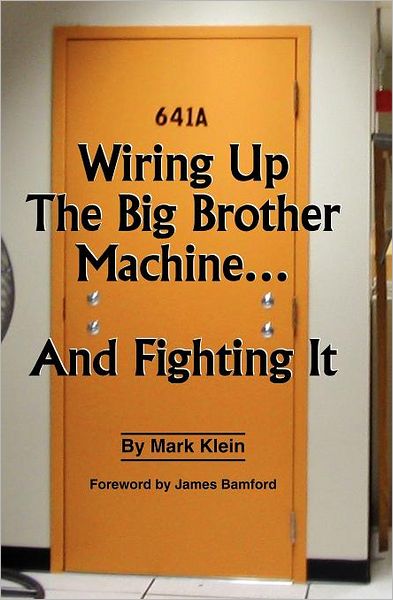 641A

Wiring Up The Big Brother Machine...

And Fighting It

By Mark Klein

Foreword by James Bamford